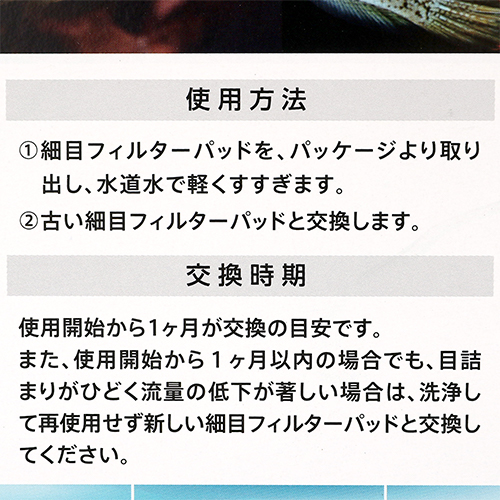 使用方法

①細目フィルターパッドを、パッケージより取り出し、水道水で軽くすすぎます。

②古い細目フィルターパッドと交換します。

交換時期

使用開始から1ヶ月が交換の目安です。
また、使用開始から1ヶ月以内の場合でも、目詰まりがひどく流量の低下が著しい場合は、洗浄して再使用せず新しい細目フィルターパッドと交換してください。